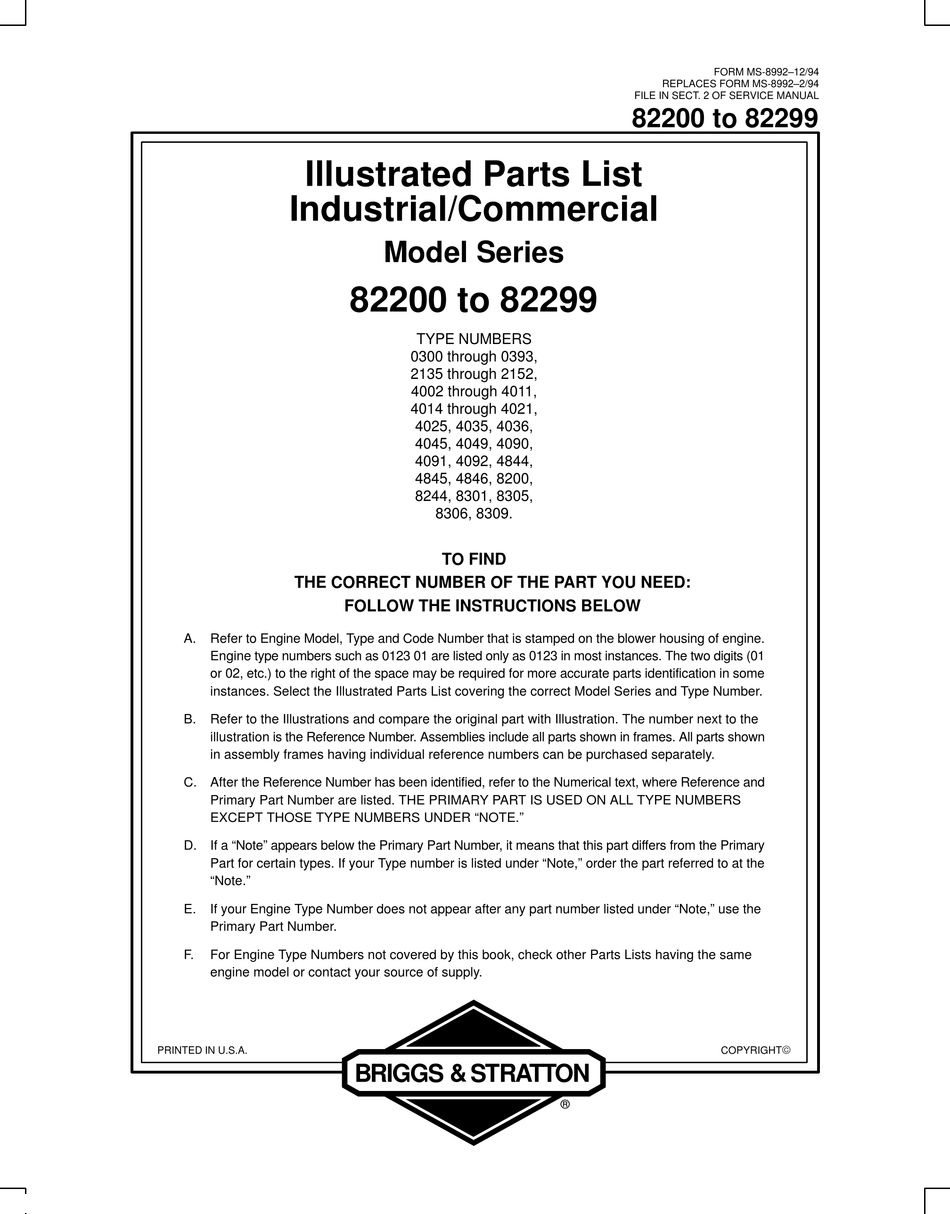 FORM MS-8992–12/94
REPLACES FORM MS-8992–2/94
FILE IN SECT. 2 OF SERVICE MANUAL

82200 to 82299

Illustrated Parts List
Industrial/Commercial

Model Series

82200 to 82299

TYPE NUMBERS
0300 through 0393,
2135 through 2152,
4002 through 4011,
4014 through 4021,
4025, 4035, 4036,
4045, 4049, 4090,
4091, 4092, 4844,
4845, 4846, 8200,
8244, 8301, 8305,
8306, 8309.

TO FIND
THE CORRECT NUMBER OF THE PART YOU NEED:
FOLLOW THE INSTRUCTIONS BELOW

A. Refer to Engine Model, Type and Code Number that is stamped on the blower housing of engine. Engine type numbers such as 0123 01 are listed only as 0123 in most instances. The two digits (01 or 02, etc.) to the right of the space may be required for more accurate parts identification in some instances. Select the Illustrated Parts List covering the correct Model Series and Type Number.

B. Refer to the Illustrations and compare the original part with Illustration. The number next to the illustration is the Reference Number. Assemblies include all parts shown in frames. All parts shown in assembly frames having individual reference numbers can be purchased separately.

C. After the Reference Number has been identified, refer to the Numerical text, where Reference and Primary Part Number are listed. THE PRIMARY PART IS USED ON ALL TYPE NUMBERS EXCEPT THOSE TYPE NUMBERS UNDER “NOTE.”

D. If a “Note” appears below the Primary Part Number, it means that this part differs from the Primary Part for certain types. If your Type number is listed under “Note,” order the part referred to at the “Note.”

E. If your Engine Type Number does not appear after any part number listed under “Note,” use the Primary Part Number.

F. For Engine Type Numbers not covered by this book, check other Parts Lists having the same engine model or contact your source of supply.

PRINTED IN U.S.A.

COPYRIGHT©

BRIGGS & STRATTON ®